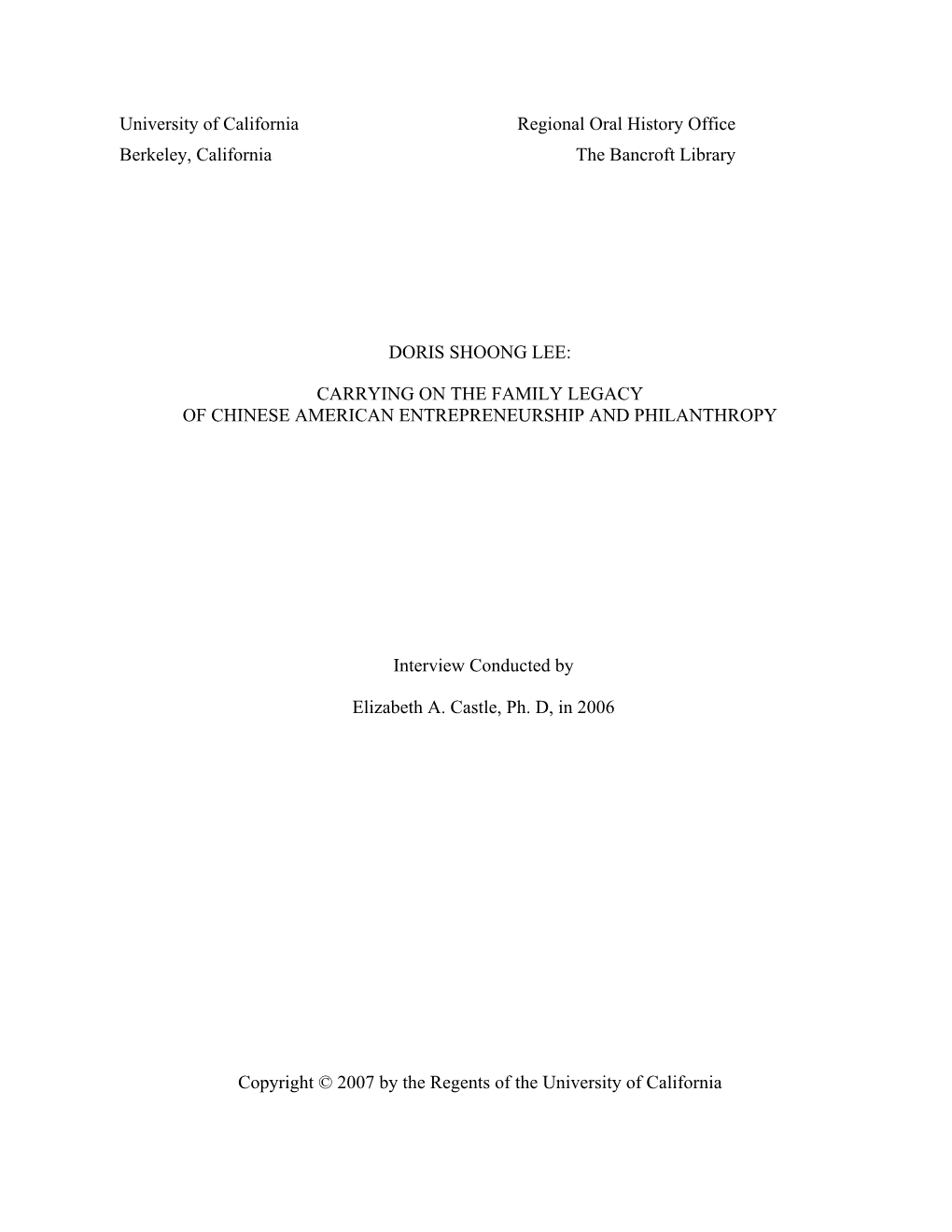 University of California
Berkeley, California

Regional Oral History Office
The Bancroft Library

DORIS SHOONG LEE:

CARRYING ON THE FAMILY LEGACY
OF CHINESE AMERICAN ENTREPRENEURSHIP AND PHILANTHROPY

Interview Conducted by

Elizabeth A. Castle, Ph. D, in 2006

Copyright © 2007 by the Regents of the University of California